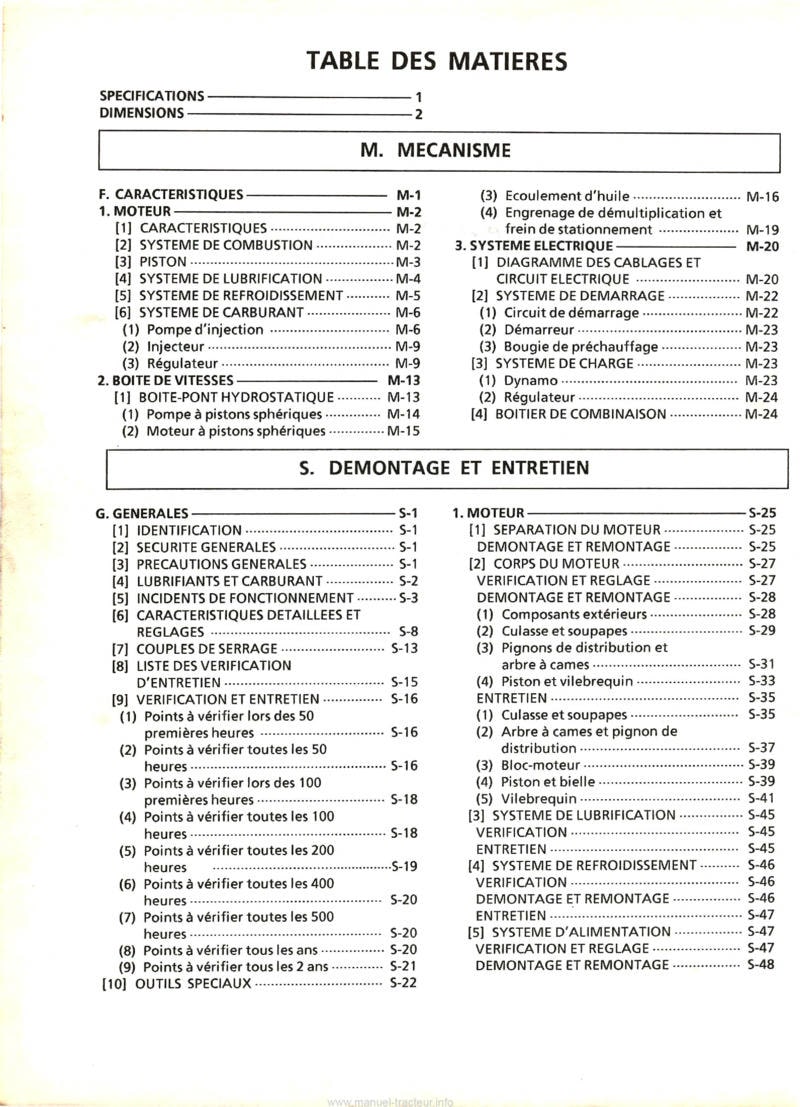 TABLE DES MATIERES

SPECIFICATIONS 1
DIMENSIONS 2

M. MECANISME

F. CARACTERISTIQUES M-1
1. MOTEUR M-2
[1] CARACTERISTIQUES M-2
[2] SYSTEME DE COMBUSTION M-2
[3] PISTON M-3
[4] SYSTEME DE LUBRIFICATION M-4
[5] SYSTEME DE REFROIDISSEMENT M-5
[6] SYSTEME DE CARBURANT M-6
(1) Pompe d'injection M-6
(2) Injecteur M-9
(3) Régulateur M-9
2. BOITE DE VITESSES M-13
[1] BOITE-PONT HYDROSTATIQUE M-13
(1) Pompe à pistons sphériques M-14
(2) Moteur à pistons sphériques M-15
(3) Ecoulement d'huile M-16
(4) Engrenage de démultiplication et frein de stationnement M-19
3. SYSTEME ELECTRIQUE M-20
[1] DIAGRAMME DES CABLAGES ET CIRCUIT ELECTRIQUE M-20
[2] SYSTEME DE DEMARRAGE M-22
(1) Circuit de démarrage M-22
(2) Démarreur M-23
(3) Bougie de préchauffage M-23
[3] SYSTEME DE CHARGE M-23
(1) Dynamo M-23
(2) Régulateur M-24
[4] BOITIER DE COMBINAISON M-24

S. DEMONTAGE ET ENTRETIEN

G. GENERALES S-1
[1] IDENTIFICATION S-1
[2] SECURITE GENERALES S-1
[3] PRECAUTIONS GENERALES S-1
[4] LUBRIFIANTS ET CARBURANT S-2
[5] INCIDENTS DE FONCTIONNEMENT S-3
[6] CARACTERISTIQUES DETAILLEES ET REGLAGES S-8
[7] COUPLES DE SERRAGE S-13
[8] LISTE DES VERIFICATION D'ENTRETIEN S-15
[9] VERIFICATION ET ENTRETIEN S-16
(1) Points à vérifier lors des 50 premières heures S-16
(2) Points à vérifier toutes les 50 heures S-16
(3) Points à vérifier lors des 100 premières heures S-18
(4) Points à vérifier toutes les 100 heures S-18
(5) Points à vérifier toutes les 200 heures S-19
(6) Points à vérifier toutes les 400 heures S-20
(7) Points à vérifier toutes les 500 heures S-20
(8) Points à vérifier tous les ans S-20
(9) Points à vérifier tous les 2 ans S-21
[10] OUTILS SPECIAUX S-22
1. MOTEUR S-25
[1] SEPARATION DU MOTEUR S-25
DEMONTAGE ET REMONTAGE S-25
[2] CORPS DU MOTEUR S-27
VERIFICATION ET REGLAGE S-27
DEMONTAGE ET REMONTAGE S-28
(1) Composants extérieurs S-28
(2) Culasse et soupapes S-29
(3) Pignons de distribution et arbre à cames S-31
(4) Piston et vilebrequin S-33
ENTRETIEN S-35
(1) Culasse et soupapes S-35
(2) Arbre à cames et pignon de distribution S-37
(3) Bloc-moteur S-39
(4) Piston et bielle S-39
(5) Vilebrequin S-41
[3] SYSTEME DE LUBRIFICATION S-45
VERIFICATION S-45
ENTRETIEN S-45
[4] SYSTEME DE REFROIDISSEMENT S-46
VERIFICATION S-46
DEMONTAGE ET REMONTAGE S-46
ENTRETIEN S-47
[5] SYSTEME D'ALIMENTATION S-47
VERIFICATION ET REGLAGE S-47
DEMONTAGE ET REMONTAGE S-48

www.manuel-tracteur.info